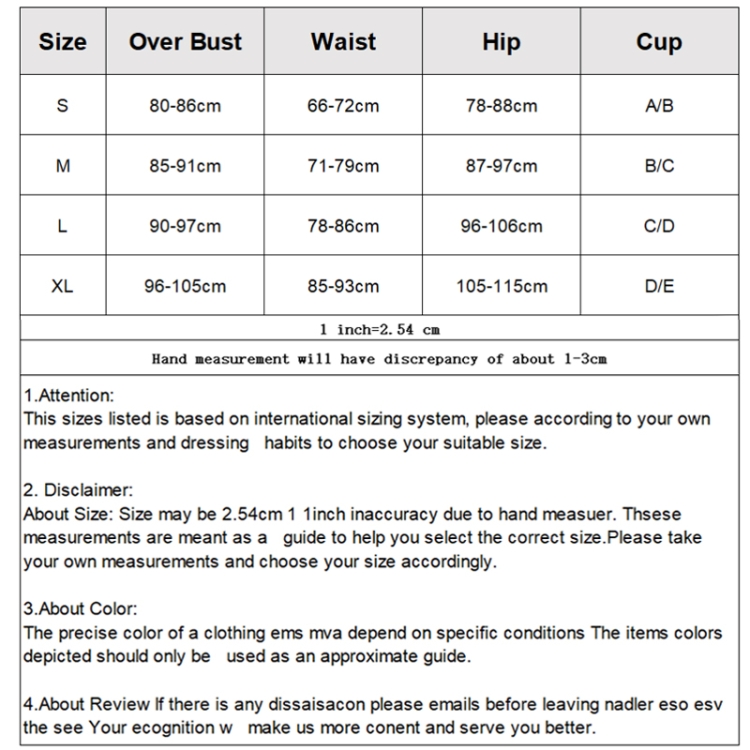 | Size | Over Bust | Waist | Hip | Cup |
|---|---|---|---|---|
| S | 80-86cm | 66-72cm | 78-88cm | A/B |
| M | 85-91cm | 71-79cm | 87-97cm | B/C |
| L | 90-97cm | 78-86cm | 96-106cm | C/D |
| XL | 96-105cm | 85-93cm | 105-115cm | D/E |

1 inch=2.54 cm

Hand measurement will have discrepancy of about 1-3cm

1.Attention:
This sizes listed is based on international sizing system, please according to your own measurements and dressing habits to choose your suitable size.

2. Disclaimer:
About Size: Size may be 2.54cm 1 1inch inaccuracy due to hand measuer. Thsese measurements are meant as a guide to help you select the correct size.Please take your own measurements and choose your size accordingly.

3.About Color:
The precise color of a clothing ems mva depend on specific conditions The items colors depicted should only be used as an approximate guide.

4.About Review If there is any dissaisacon please emails before leaving nadler eso esv the see Your ecognition w make us more conent and serve you better.